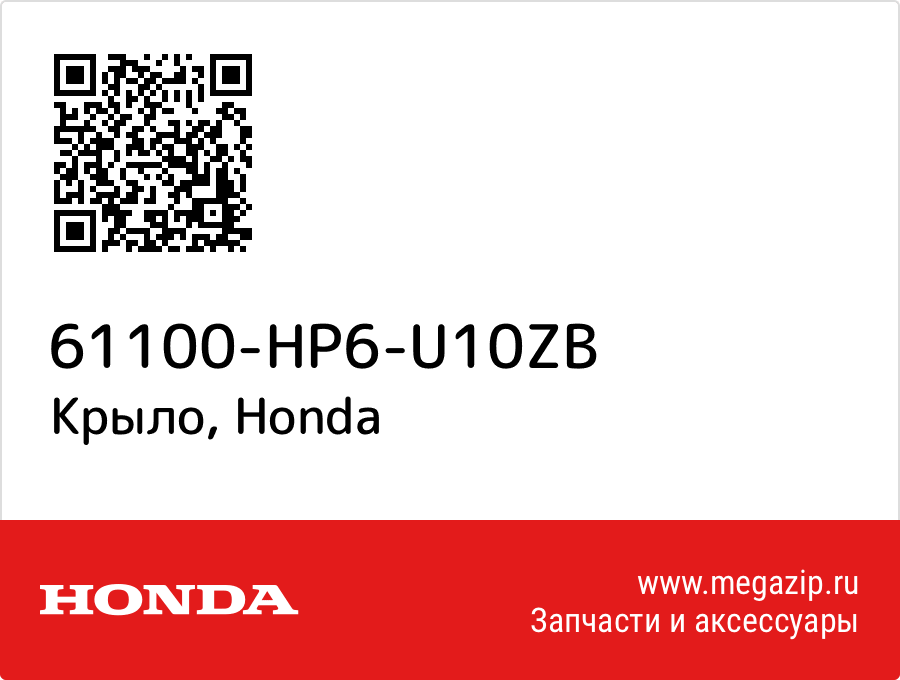 61100-HP6-U10ZB
Крыло, Honda

HONDA

www.megazip.ru
Запчасти и аксессуары